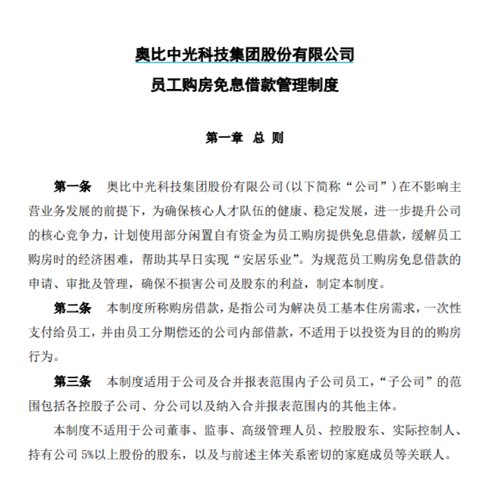 奥比中光科技集团股份有限公司
员工购房免息借款管理制度

第一章 总 则

第一条 奥比中光科技集团股份有限公司(以下简称“公司”)在不影响主营业务发展的前提下，为确保核心人才队伍的健康、稳定发展，进一步提升公司的核心竞争力，计划使用部分闲置自有资金为员工购房提供免息借款，缓解员工购房时的经济困难，帮助其早日实现“安居乐业”。为规范员工购房免息借款的申请、审批及管理，确保不损害公司及股东的利益，制定本制度。

第二条 本制度所称购房借款，是指公司为解决员工基本住房需求，一次性支付给员工，并由员工分期偿还的公司内部借款，不适用于以投资为目的的购房行为。

第三条 本制度适用于公司及合并报表范围内子公司员工，“子公司”的范围包括各控股子公司、分公司以及纳入合并报表范围内的其他主体。

本制度不适用于公司董事、监事、高级管理人员、控股股东、实际控制人、持有公司5%以上股份的股东，以及与前述主体关系密切的家庭成员等关联人。